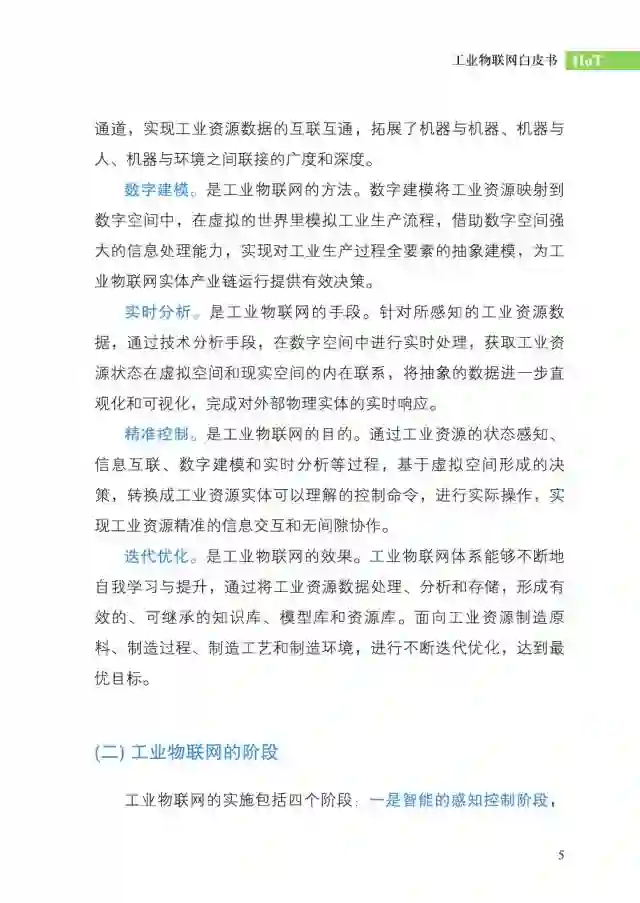 工业物联网白皮书 IIoT

通道，实现工业资源数据的互联互通，拓展了机器与机器、机器与人、机器与环境之间联接的广度和深度。

数字建模。是工业物联网的方法。数字建模将工业资源映射到数字空间中，在虚拟的世界里模拟工业生产流程，借助数字空间强大的信息处理能力，实现对工业生产过程全要素的抽象建模，为工业物联网实体产业链运行提供有效决策。

实时分析。是工业物联网的手段。针对所感知的工业资源数据，通过技术分析手段，在数字空间中进行实时处理，获取工业资源状态在虚拟空间和现实空间的内在联系，将抽象的数据进一步直观化和可视化，完成对外部物理实体的实时响应。

精准控制。是工业物联网的目的。通过工业资源的状态感知、信息互联、数字建模和实时分析等过程，基于虚拟空间形成的决策，转换成工业资源实体可以理解的控制命令，进行实际操作，实现工业资源精准的信息交互和无间隙协作。

迭代优化。是工业物联网的效果。工业物联网体系能够不断地自我学习与提升，通过将工业资源数据处理、分析和存储，形成有效的、可继承的知识库、模型库和资源库。面向工业资源制造原料、制造过程、制造工艺和制造环境，进行不断迭代优化，达到最优目标。

(二) 工业物联网的阶段

工业物联网的实施包括四个阶段：一是智能的感知控制阶段，

5